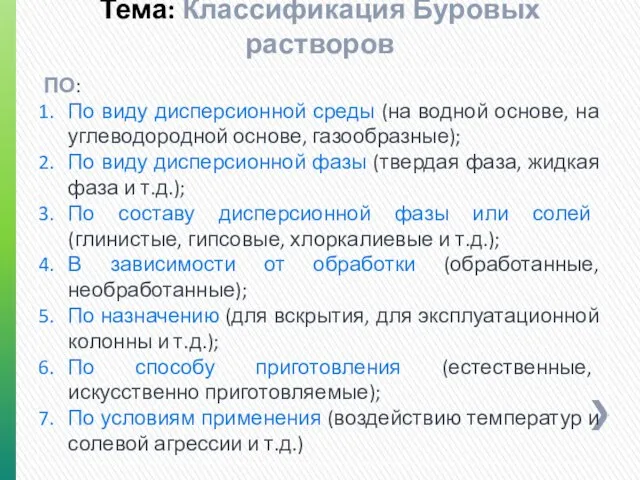 Тема: Классификация Буровых растворов

ПО:

1. По виду дисперсионной среды (на водной основе, на углеводородной основе, газообразные);
2. По виду дисперсионной фазы (твердая фаза, жидкая фаза и т.д.);
3. По составу дисперсионной фазы или солей (глинистые, гипсовые, хлоркалиевые и т.д.);
4. В зависимости от обработки (обработанные, необработанные);
5. По назначению (для вскрытия, для эксплуатационной колонны и т.д.);
6. По способу приготовления (естественные, искусственно приготовляемые);
7. По условиям применения (воздействию температур и солевой агрессии и т.д.)